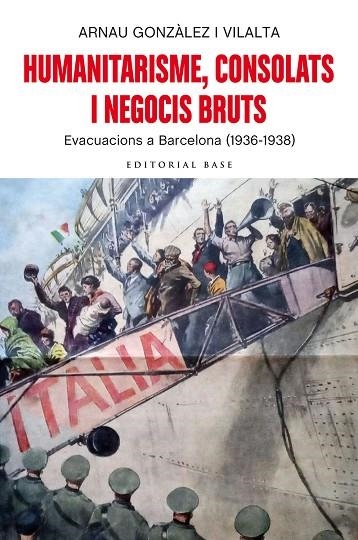 ARNAU GONZÀLEZ I VILALTA

HUMANITARISME, CONSOLATS I NEGOCIS BRUTS

Evacuacions a Barcelona (1936-1938)

EDITORIAL BASE

ITALIA